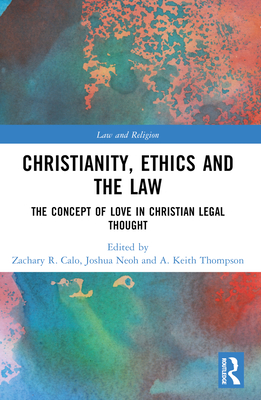 Law and Religion

CHRISTIANITY, ETHICS AND THE LAW

THE CONCEPT OF LOVE IN CHRISTIAN LEGAL THOUGHT

Edited by
Zachary R. Calo, Joshua Neoh and A. Keith Thompson

ROUTLEDGE